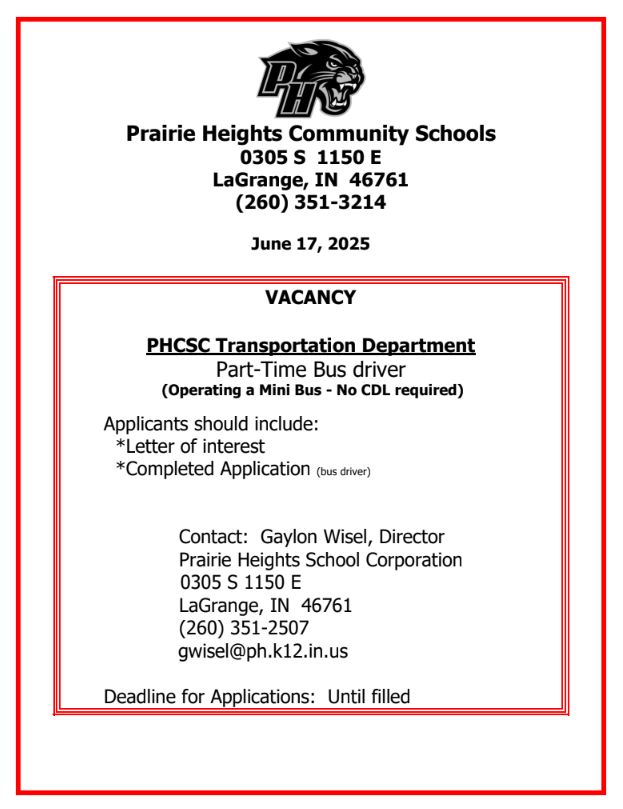 PH

Prairie Heights Community Schools
0305 S 1150 E
LaGrange, IN 46761
(260) 351-3214

June 17, 2025

VACANCY

PHCSC Transportation Department
Part-Time Bus driver
(Operating a Mini Bus - No CDL required)

Applicants should include:
*Letter of interest
*Completed Application (bus driver)

Contact: Gaylon Wisel, Director
Prairie Heights School Corporation
0305 S 1150 E
LaGrange, IN 46761
(260) 351-2507
gwisel@ph.k12.in.us

Deadline for Applications: Until filled